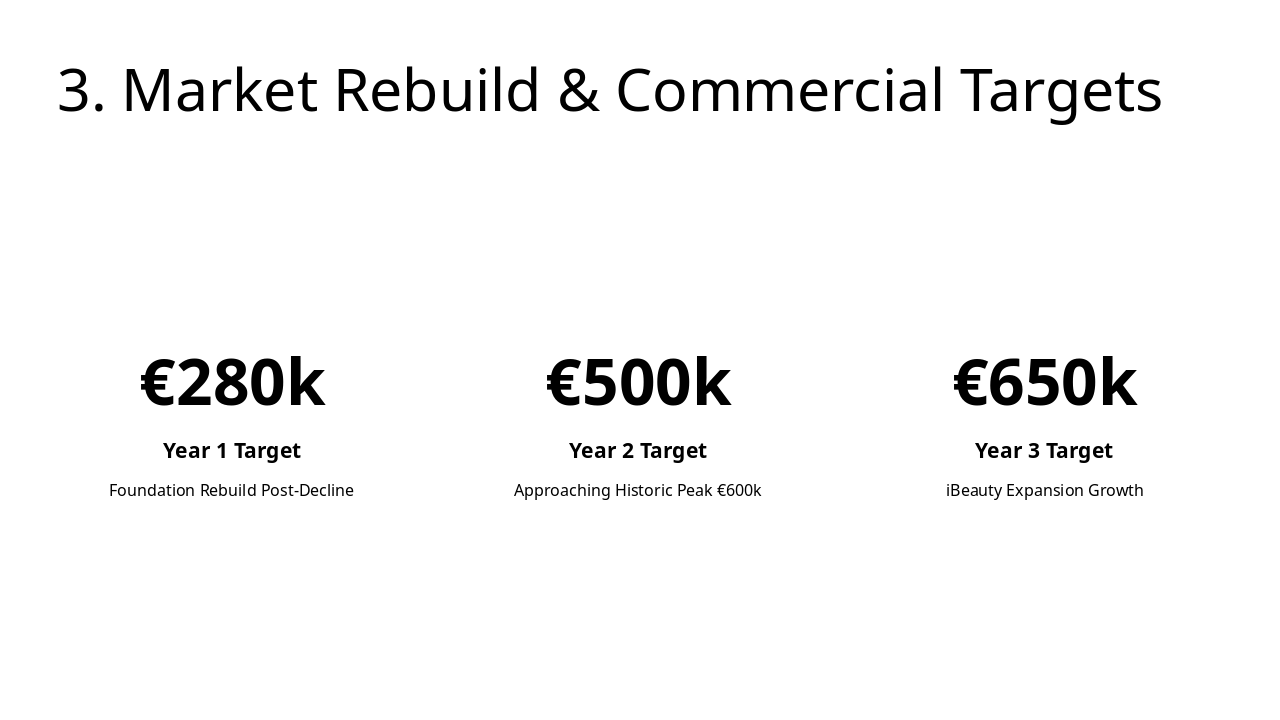 3. Market Rebuild & Commercial Targets

€280k

Year 1 Target

Foundation Rebuild Post-Decline

€500k

Year 2 Target

Approaching Historic Peak €600k

€650k

Year 3 Target

iBeauty Expansion Growth